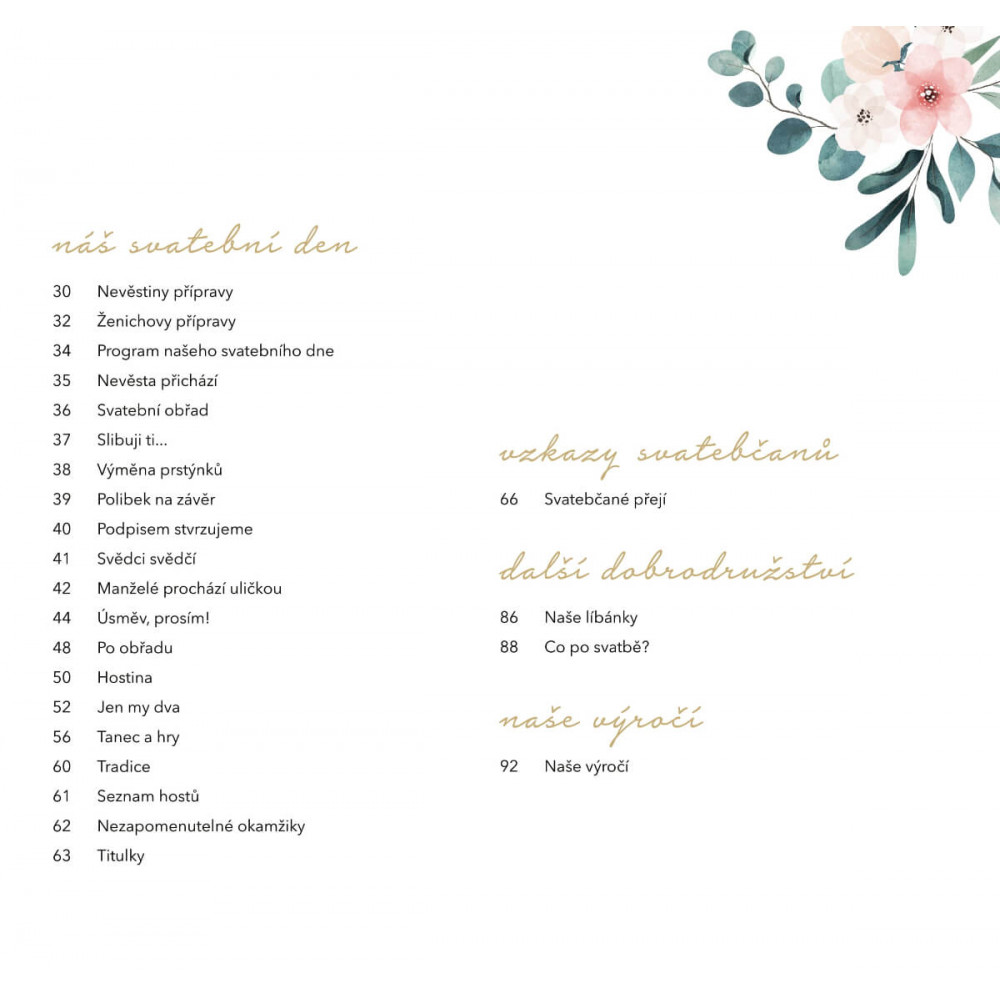 náš svatební den

30 Nevěstiny přípravy
32 Ženichovy přípravy
34 Program našeho svatebního dne
35 Nevěsta přichází
36 Svatební obřad
37 Slibuji ti...
38 Výměna prstýnků
39 Polibek na závěr
40 Podpisem stvrzujeme
41 Svědci svědčí
42 Manželé prochází uličkou
44 Úsměv, prosím!
48 Po obřadu
50 Hostina
52 Jen my dva
56 Tanec a hry
60 Tradice
61 Seznam hostů
62 Nezapomenutelné okamžiky
63 Titulky

vzkazy svatebčanů

66 Svatebčané přejí

další dobrodružství

86 Naše líbánky
88 Co po svatbě?

naše výročí

92 Naše výročí